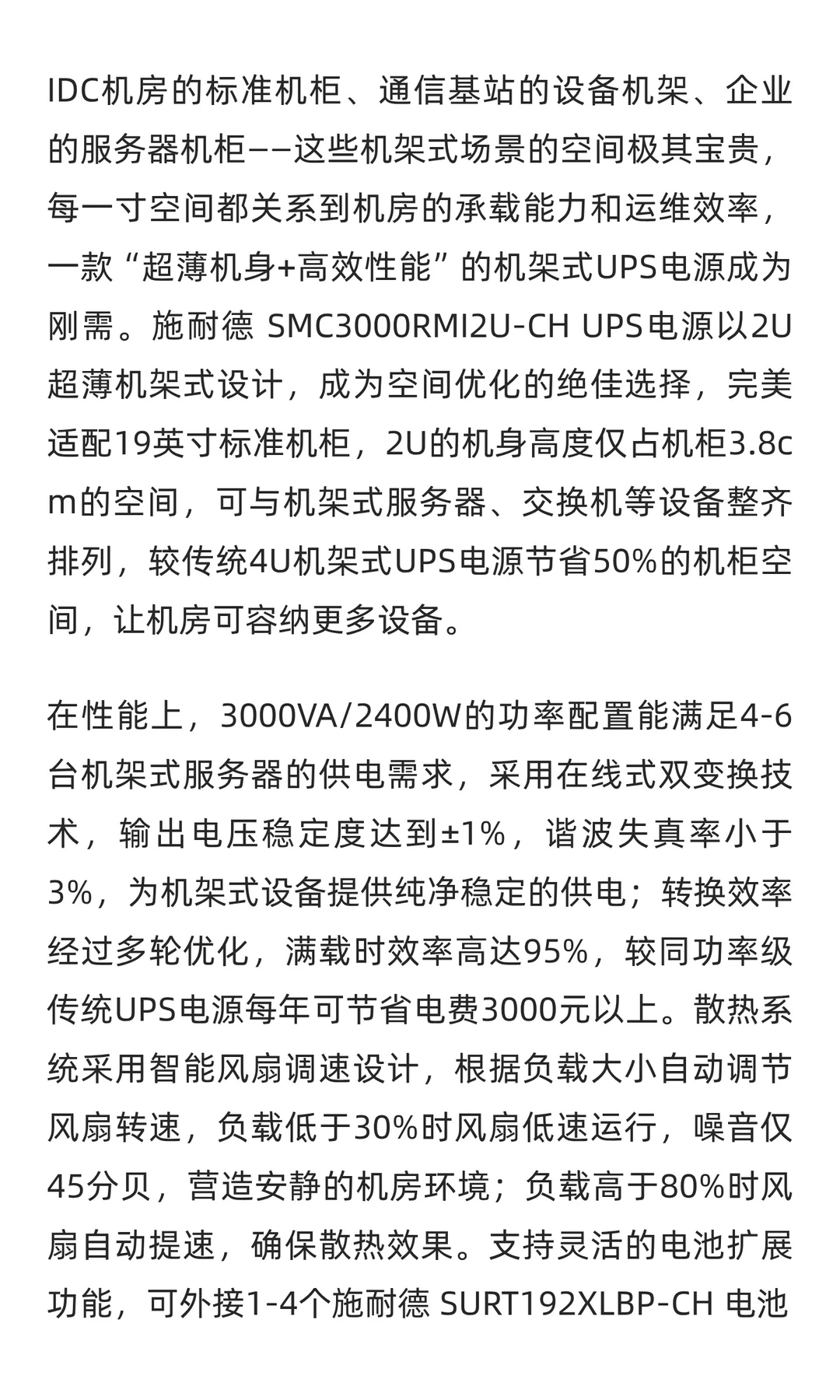 IDC机房的标准机柜、通信基站的设备机架、企业的服务器机柜——这些机架式场景的空间极其宝贵，每一寸空间都关系到机房的承载能力和运维效率，一款“超薄机身+高效性能”的机架式UPS电源成为刚需。施耐德 SMC3000RMI2U-CH UPS电源以2U超薄机架式设计，成为空间优化的绝佳选择，完美适配19英寸标准机柜，2U的机身高度仅占机柜3.8cm的空间，可与机架式服务器、交换机等设备整齐排列，较传统4U机架式UPS电源节省50%的机柜空间，让机房可容纳更多设备。

在性能上，3000VA/2400W的功率配置能满足4-6台机架式服务器的供电需求，采用在线式双变换技术，输出电压稳定度达到±1%，谐波失真率小于3%，为机架式设备提供纯净稳定的供电；转换效率经过多轮优化，满载时效率高达95%，较同功率级传统UPS电源每年可节省电费3000元以上。散热系统采用智能风扇调速设计，根据负载大小自动调节风扇转速，负载低于30%时风扇低速运行，噪音仅45分贝，营造安静的机房环境；负载高于80%时风扇自动提速，确保散热效果。支持灵活的电池扩展功能，可外接1-4个施耐德 SURT192XLBP-CH 电池